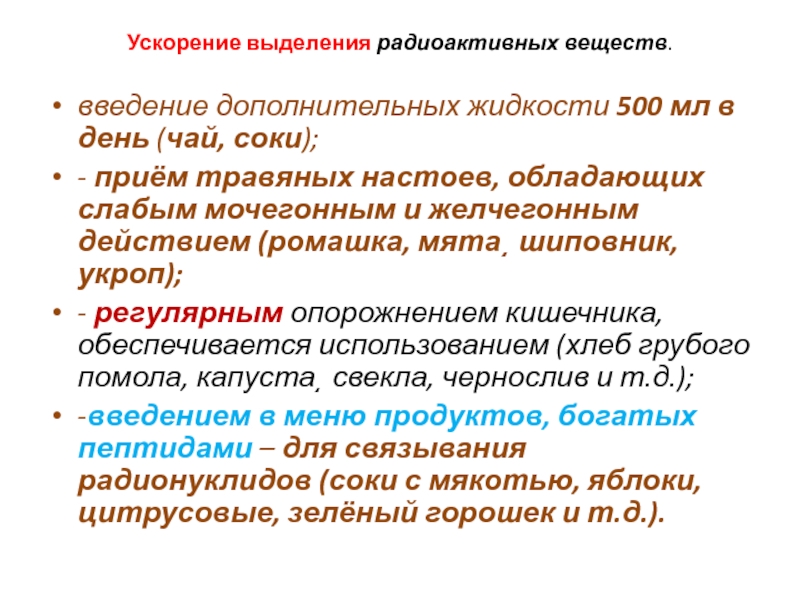 Ускорение выделения радиоактивных веществ.

• введение дополнительных жидкости 500 мл в день (чай, соки);

• - приём травяных настоев, обладающих слабым мочегонным и желчегонным действием (ромашка, мята, шиповник, укроп);

• - регулярным опорожнением кишечника, обеспечивается использованием (хлеб грубого помола, капуста, свекла, чернослив и т.д.);

• -введением в меню продуктов, богатых пептидами – для связывания радионуклидов (соки с мякотью, яблоки, цитрусовые, зелёный горошек и т.д.).